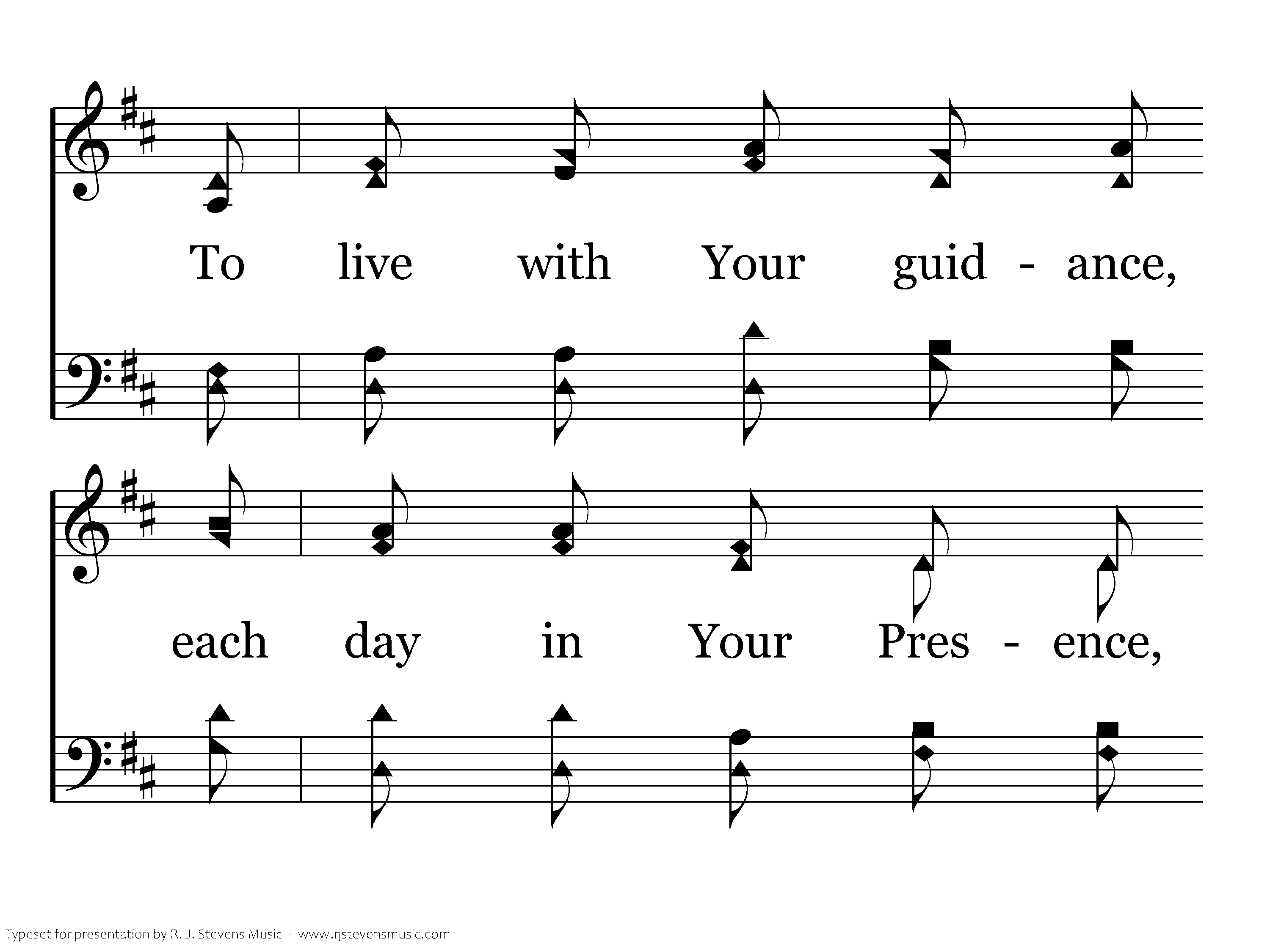 To live with Your guid - ance,

each day in Your Pres - ence,

Typeset for presentation by R. J. Stevens Music - www.rjstevensmusic.com